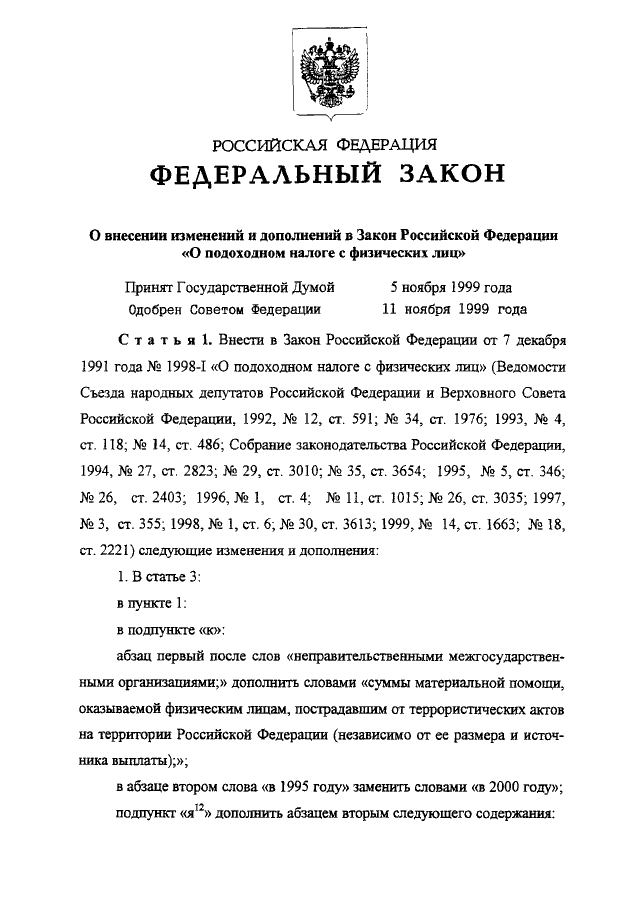 РОССИЙСКАЯ ФЕДЕРАЦИЯ
ФЕДЕРАЛЬНЫЙ ЗАКОН

О внесении изменений и дополнений в Закон Российской Федерации «О подоходном налоге с физических лиц»

Принят Государственной Думой 5 ноября 1999 года
Одобрен Советом Федерации 11 ноября 1999 года

Статья 1. Внести в Закон Российской Федерации от 7 декабря 1991 года № 1998-I «О подоходном налоге с физических лиц» (Ведомости Съезда народных депутатов Российской Федерации и Верховного Совета Российской Федерации, 1992, № 12, ст. 591; № 34, ст. 1976; 1993, № 4, ст. 118; № 14, ст. 486; Собрание законодательства Российской Федерации, 1994, № 27, ст. 2823; № 29, ст. 3010; № 35, ст. 3654; 1995, № 5, ст. 346; № 26, ст. 2403; 1996, № 1, ст. 4; № 11, ст. 1015; № 26, ст. 3035; 1997, № 3, ст. 355; 1998, № 1, ст. 6; № 30, ст. 3613; 1999, № 14, ст. 1663; № 18, ст. 2221) следующие изменения и дополнения:

1. В статье 3:

в пункте 1:

в подпункте «к»:

абзац первый после слов «неправительственными межгосударственными организациями;» дополнить словами «суммы материальной помощи, оказываемой физическим лицам, пострадавшим от террористических актов на территории Российской Федерации (независимо от ее размера и источника выплаты);»;

в абзаце втором слова «в 1995 году» заменить словами «в 2000 году»;

подпункт «я$^{12}$» дополнить абзацем вторым следующего содержания: